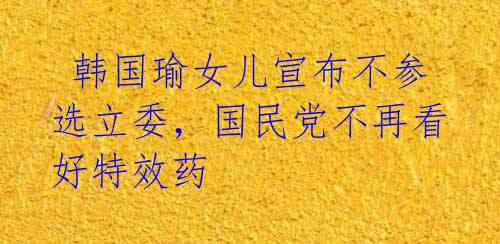 韩国瑜女儿宣布不参选立委，国民党不再看好特效药